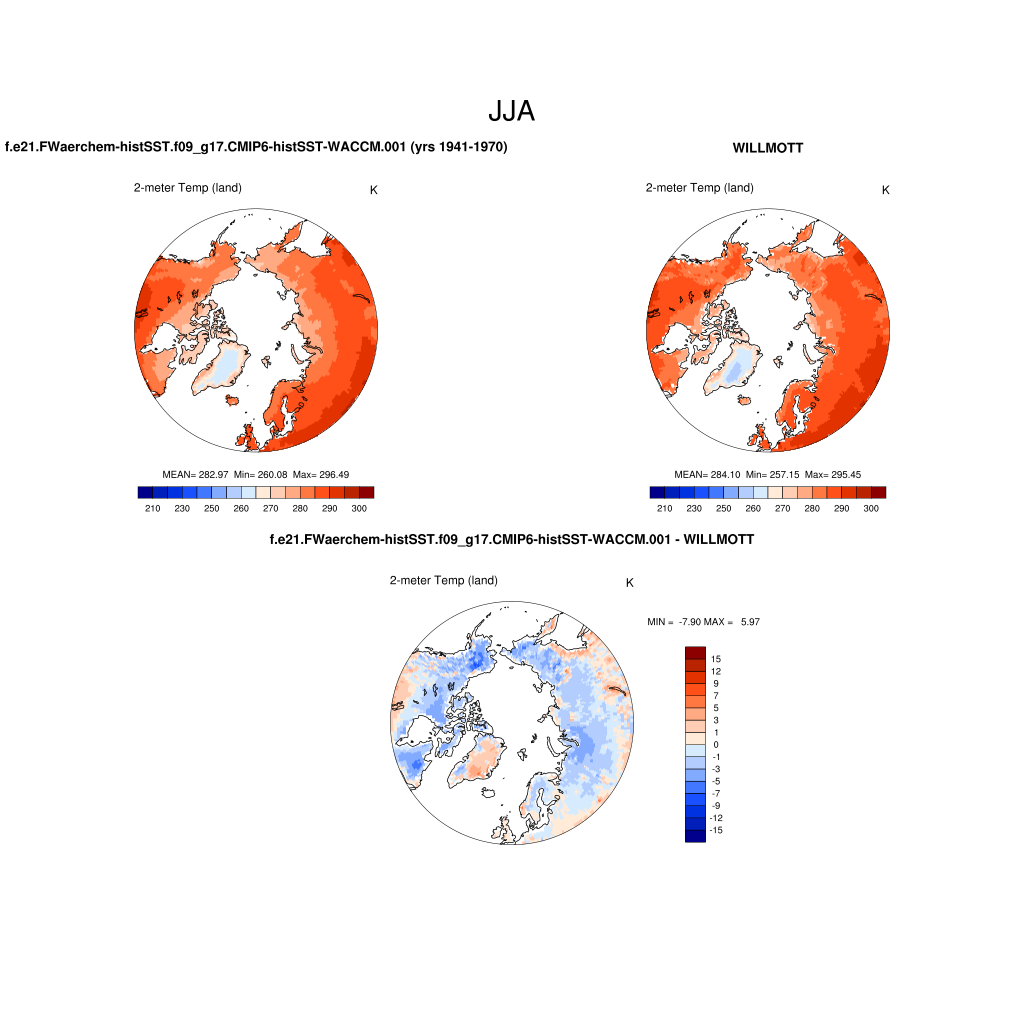 JJA

f.e21.FWaerchem-histSST.f09_g17.CMIP6-histSST-WACCM.001 (yrs 1941-1970)

2-meter Temp (land)

K

MEAN= 282.97 Min= 260.08 Max= 296.49

210 230 250 260 270 280 290 300

WILLMOTT

2-meter Temp (land)

K

MEAN= 284.10 Min= 257.15 Max= 295.45

210 230 250 260 270 280 290 300

f.e21.FWaerchem-histSST.f09_g17.CMIP6-histSST-WACCM.001 - WILLMOTT

2-meter Temp (land)

K

MIN = -7.90 MAX = 5.97

15
12
9
7
5
3
1
0
-1
-3
-5
-7
-9
-12
-15